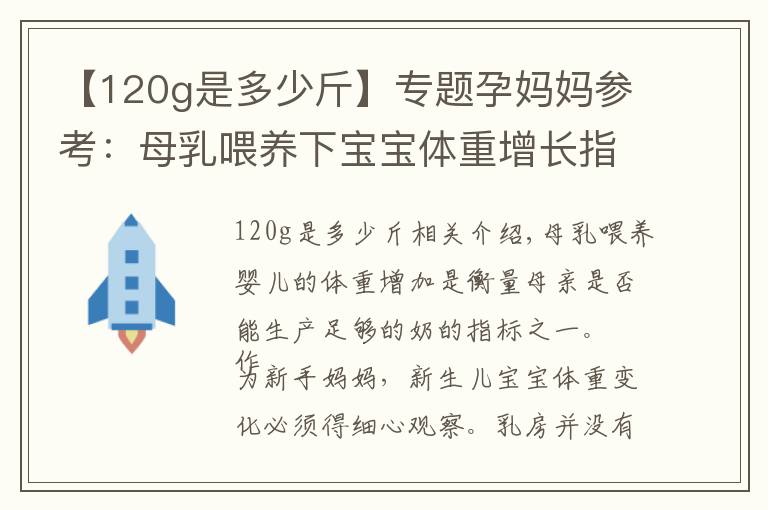 【120g是多少斤】专题孕妈妈参考：母乳喂养下宝宝体重增长指

120g是多少斤相关介绍，母乳喂养婴儿的体重增加是衡量母亲是否能生产足够的奶的指标之一。作为新手妈妈，新生儿宝宝体重变化必须得细心观察。乳房并没有